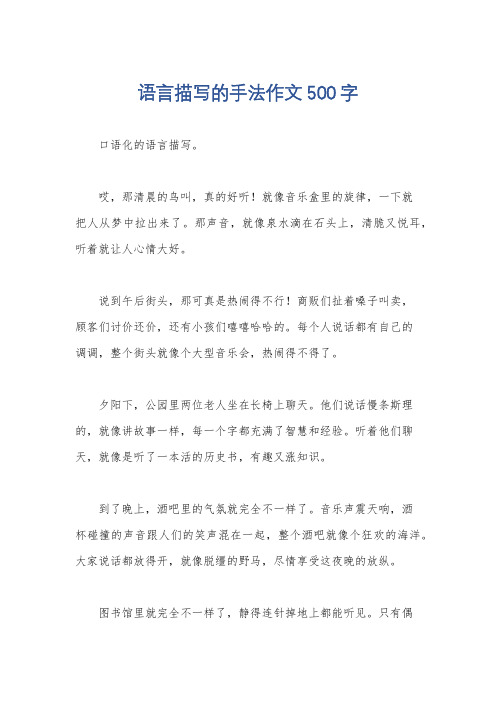 语言描写的手法作文500字

口语化的语言描写。

哎，那清晨的鸟叫，真的好听！就像音乐盒里的旋律，一下就把人从梦中拉出来了。那声音，就像泉水滴在石头上，清脆又悦耳，听着就让人心情大好。

说到午后街头，那可真是热闹得不行！商贩们扯着嗓子叫卖，顾客们讨价还价，还有小孩们嘻嘻哈哈的。每个人说话都有自己的调调，整个街头就像个大型音乐会，热闹得不得了。

夕阳下，公园里两位老人坐在长椅上聊天。他们说话慢条斯理的，就像讲故事一样，每一个字都充满了智慧和经验。听着他们聊天，就像是听了一本活的历史书，有趣又涨知识。

到了晚上，酒吧里的气氛就完全不一样了。音乐声震天响，酒杯碰撞的声音跟人们的笑声混在一起，整个酒吧就像个狂欢的海洋。大家说话都放得开，就像脱缰的野马，尽情享受这夜晚的放纵。

图书馆里就完全不一样了，静得连针掉地上都能听见。只有偶